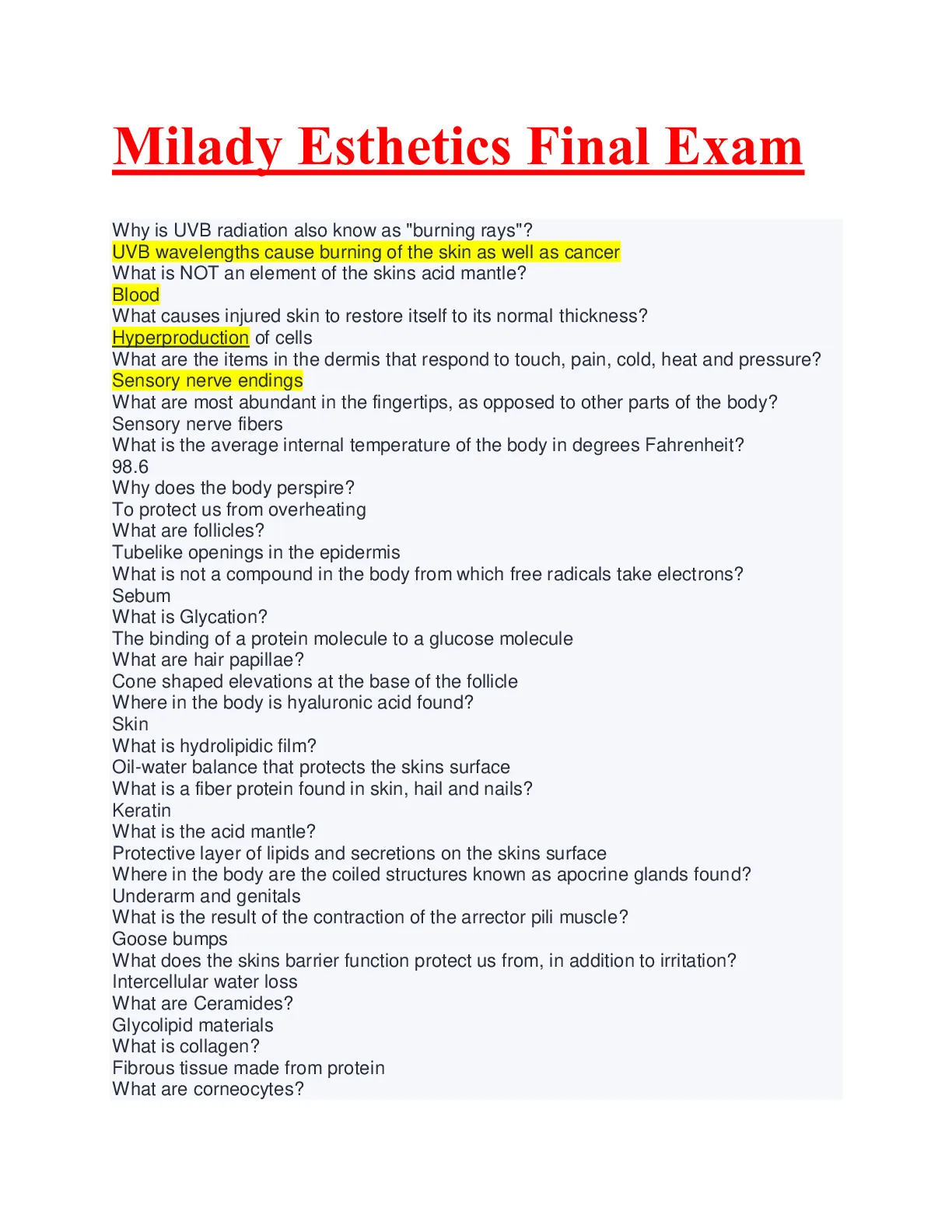 Milady Esthetics Final Exam

Why is UVB radiation also know as "burning rays"?
UVB wavelengths cause burning of the skin as well as cancer
What is NOT an element of the skins acid mantle?
Blood
What causes injured skin to restore itself to its normal thickness?
Hyperproduction of cells
What are the items in the dermis that respond to touch, pain, cold, heat and pressure?
Sensory nerve endings
What are most abundant in the fingertips, as opposed to other parts of the body?
Sensory nerve fibers
What is the average internal temperature of the body in degrees Fahrenheit?
98.6
Why does the body perspire?
To protect us from overheating
What are follicles?
Tubelike openings in the epidermis
What is not a compound in the body from which free radicals take electrons?
Sebum
What is Glycation?
The binding of a protein molecule to a glucose molecule
What are hair papillae?
Cone shaped elevations at the base of the follicle
Where in the body is hyaluronic acid found?
Skin
What is hydrolipidic film?
Oil-water balance that protects the skins surface
What is a fiber protein found in skin, hail and nails?
Keratin
What is the acid mantle?
Protective layer of lipids and secretions on the skins surface
Where in the body are the coiled structures known as apocrine glands found?
Underarm and genitals
What is the result of the contraction of the arrector pili muscle?
Goose bumps
What does the skins barrier function protect us from, in addition to irritation?
Intercellular water loss
What are Ceramides?
Glycolipid materials
What is collagen?
Fibrous tissue made from protein
What are corneocytes?